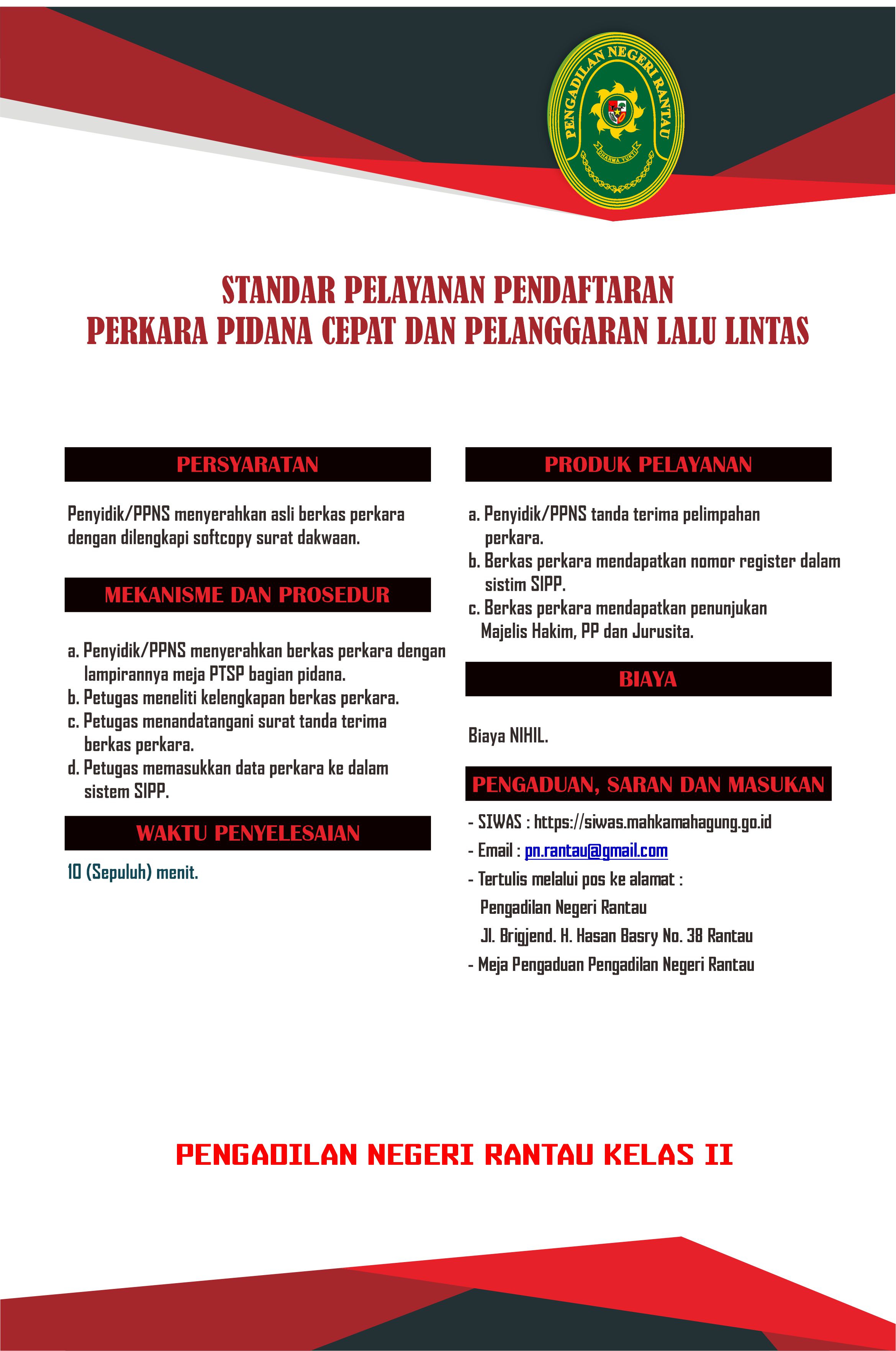 PENGADILAN NEGERI RANTAU
DHARMA YUKTI

STANDAR PELAYANAN PENDAFTARAN
PERKARA PIDANA CEPAT DAN PELANGGARAN LALU LINTAS

PERSYARATAN

Penyidik/PPNS menyerahkan asli berkas perkara dengan dilengkapi softcopy surat dakwaan.

MEKANISME DAN PROSEDUR

a. Penyidik/PPNS menyerahkan berkas perkara dengan lampirannya meja PTSP bagian pidana.
b. Petugas meneliti kelengkapan berkas perkara.
c. Petugas menandatangani surat tanda terima berkas perkara.
d. Petugas memasukkan data perkara ke dalam sistem SIPP.

WAKTU PENYELESAIAN

10 (Sepuluh) menit.

PRODUK PELAYANAN

a. Penyidik/PPNS tanda terima pelimpahan perkara.
b. Berkas perkara mendapatkan nomor register dalam sistim SIPP.
c. Berkas perkara mendapatkan penunjukan Majelis Hakim, PP dan Jurusita.

BIAYA

Biaya NIHIL.

PENGADUAN, SARAN DAN MASUKAN

- SIWAS : https://siwas.mahkamahagung.go.id
- Email : pn.rantau@gmail.com
- Tertulis melalui pos ke alamat :
Pengadilan Negeri Rantau
Jl. Brigjend. H. Hasan Basry No. 38 Rantau
- Meja Pengaduan Pengadilan Negeri Rantau

PENGADILAN NEGERI RANTAU KELAS II